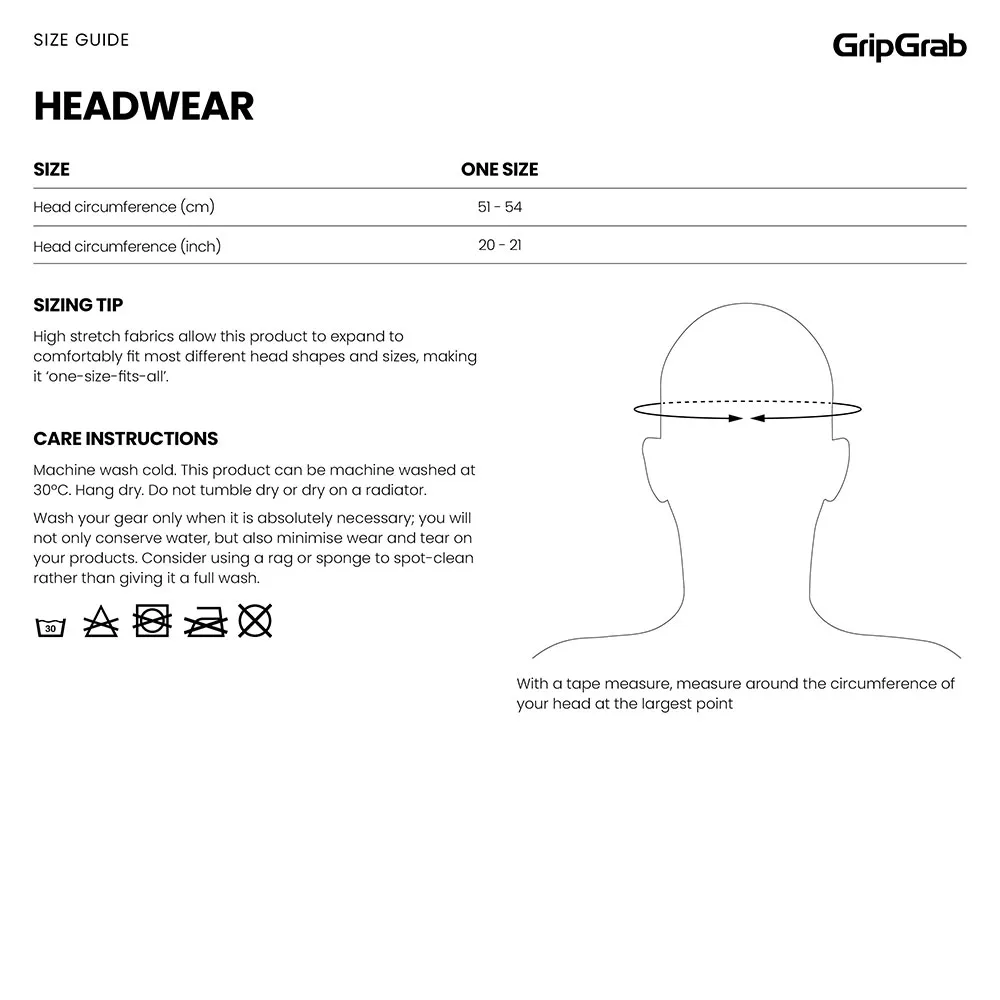 SIZE GUIDE

GripGrab

HEADWEAR

| SIZE | ONE SIZE |
|---|---|
| Head circumference (cm) | 51 - 54 |
| Head circumference (inch) | 20 - 21 |

SIZING TIP

High stretch fabrics allow this product to expand to comfortably fit most different head shapes and sizes, making it 'one-size-fits-all'.

CARE INSTRUCTIONS

Machine wash cold. This product can be machine washed at 30°C. Hang dry. Do not tumble dry or dry on a radiator.

Wash your gear only when it is absolutely necessary; you will not only conserve water, but also minimise wear and tear on your products. Consider using a rag or sponge to spot-clean rather than giving it a full wash.

30

With a tape measure, measure around the circumference of your head at the largest point